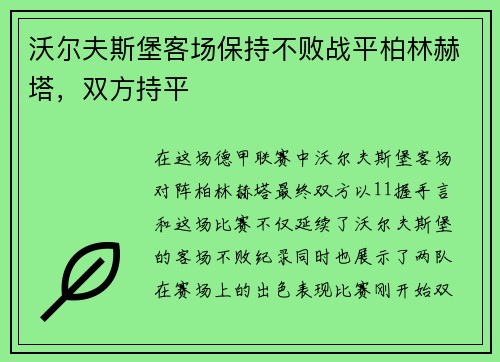 沃尔夫斯堡客场保持不败战平柏林赫塔，双方持平

在这场德甲联赛中沃尔夫斯堡客场对阵柏林赫塔最终双方以11握手言和这场比赛不仅延续了沃尔夫斯堡的客场不败纪录同时也展示了两队在赛场上的出色表现比赛刚开始双